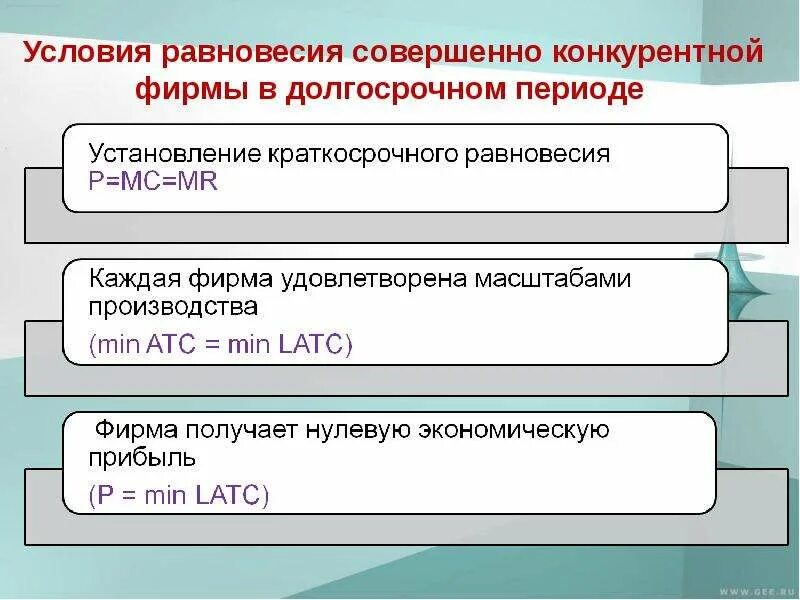 Условия равновесия совершенно конкурентной фирмы в долгосрочном периоде

Установление краткосрочного равновесия
P=MC=MR

Каждая фирма удовлетворена масштабами производства
(min ATC = min LATC)

Фирма получает нулевую экономическую прибыль
(P = min LATC)

WWW.GEE.RU